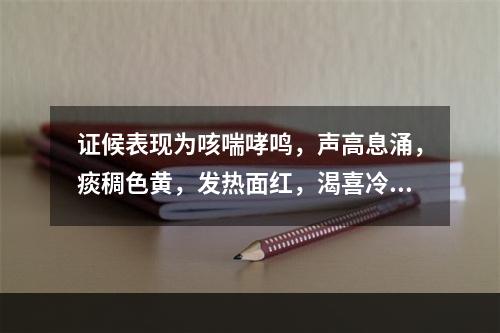 证候表现为咳喘哮鸣，声高息涌，痰稠色黄，发热面红，渴喜冷...